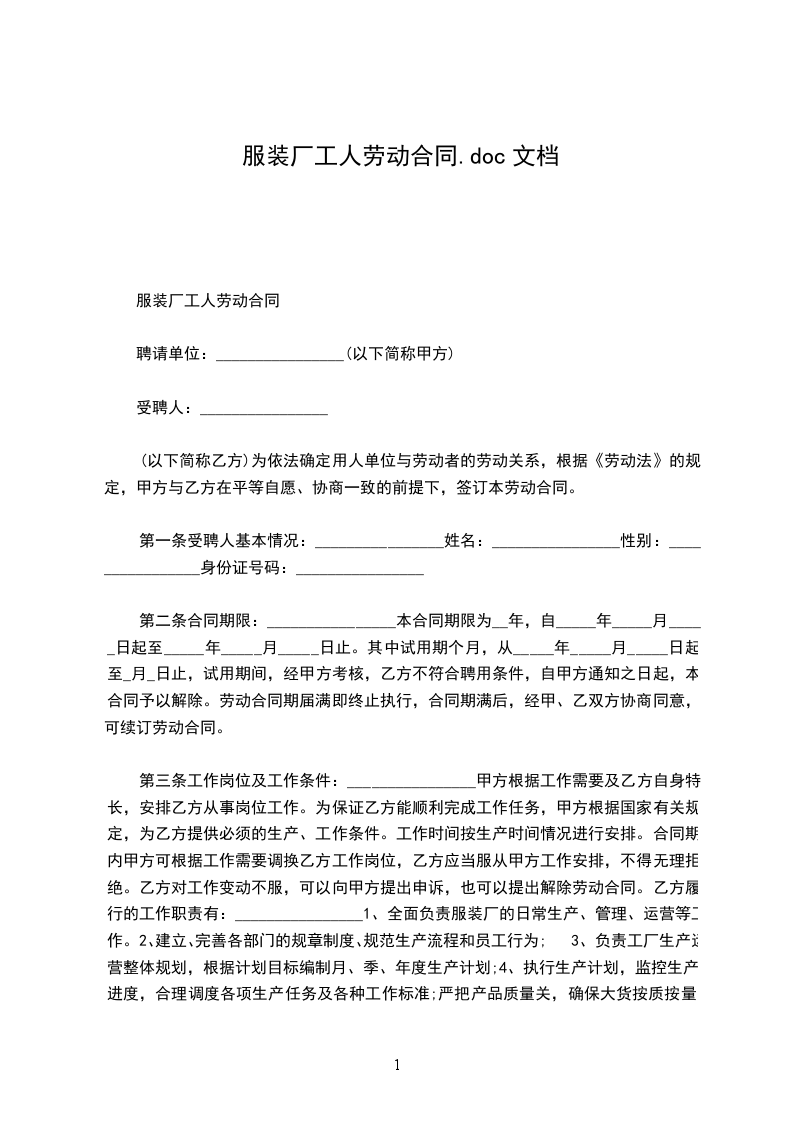 服装厂工人劳动合同.doc 文档

服装厂工人劳动合同

聘请单位：________________(以下简称甲方)

受聘人：________________

(以下简称乙方)为依法确定用人单位与劳动者的劳动关系，根据《劳动法》的规定，甲方与乙方在平等自愿、协商一致的前提下，签订本劳动合同。

第一条受聘人基本情况：________________姓名：________________性别：________________身份证号码：________________

第二条合同期限：________________本合同期限为__年，自_____年_____月_____日起至_____年_____月_____日止。其中试用期个月，从_____年_____月_____日起至_月_日止，试用期间，经甲方考核，乙方不符合聘用条件，自甲方通知之日起，本合同予以解除。劳动合同期届满即终止执行，合同期满后，经甲、乙双方协商同意，可续订劳动合同。

第三条工作岗位及工作条件：________________甲方根据工作需要及乙方自身特长，安排乙方从事岗位工作。为保证乙方能顺利完成工作任务，甲方根据国家有关规定，为乙方提供必须的生产、工作条件。工作时间按生产时间情况进行安排。合同期内甲方可根据工作需要调换乙方工作岗位，乙方应当服从甲方工作安排，不得无理拒绝。乙方对工作变动不服，可以向甲方提出申诉，也可以提出解除劳动合同。乙方履行的工作职责有：________________1、全面负责服装厂的日常生产、管理、运营等工作。2、建立、完善各部门的规章制度、规范生产流程和员工行为； 3、负责工厂生产运营整体规划，根据计划目标编制月、季、年度生产计划;4、执行生产计划，监控生产进度，合理调度各项生产任务及各种工作标准;严把产品质量关，确保大货按质按量

1